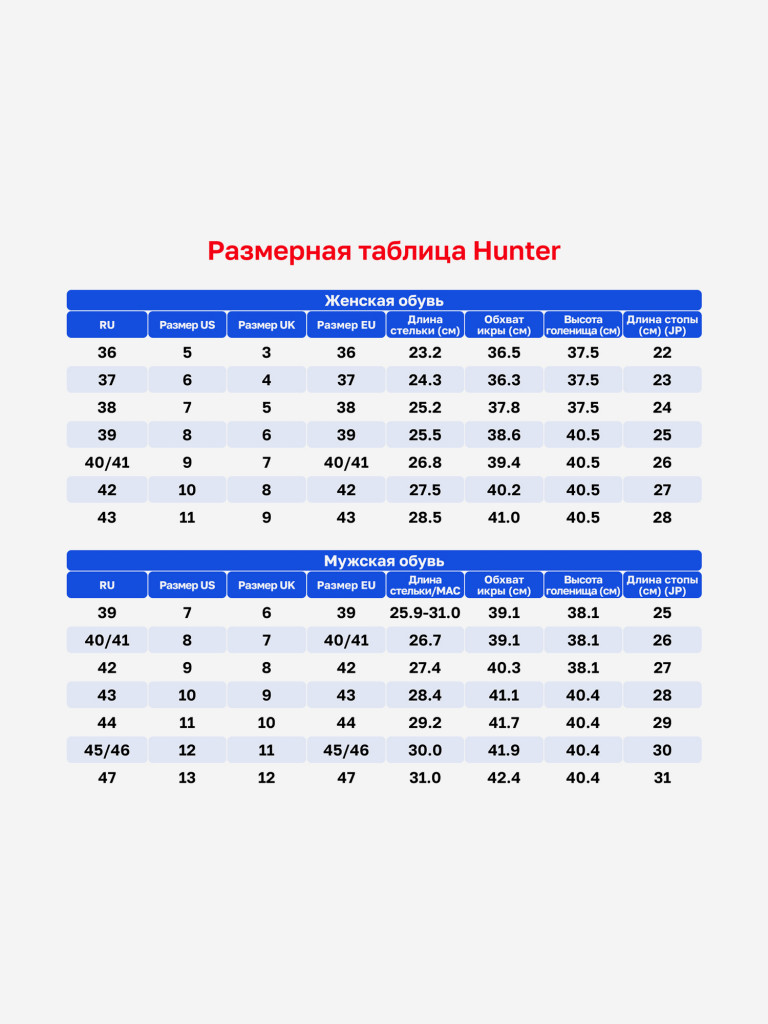 Размерная таблица Hunter

Женская обувь

| RU | Размер US | Размер UK | Размер EU | Длина стельки (см) | Обхват икры (см) | Высота голенища (см) | Длина стопы (см) (JP) |
|---|---|---|---|---|---|---|---|
| 36 | 5 | 3 | 36 | 23.2 | 36.5 | 37.5 | 22 |
| 37 | 6 | 4 | 37 | 24.3 | 36.3 | 37.5 | 23 |
| 38 | 7 | 5 | 38 | 25.2 | 37.8 | 37.5 | 24 |
| 39 | 8 | 6 | 39 | 25.5 | 38.6 | 40.5 | 25 |
| 40/41 | 9 | 7 | 40/41 | 26.8 | 39.4 | 40.5 | 26 |
| 42 | 10 | 8 | 42 | 27.5 | 40.2 | 40.5 | 27 |
| 43 | 11 | 9 | 43 | 28.5 | 41.0 | 40.5 | 28 |

Мужская обувь

| RU | Размер US | Размер UK | Размер EU | Длина стельки/MAC | Обхват икры (см) | Высота голенища (см) | Длина стопы (см) (JP) |
|---|---|---|---|---|---|---|---|
| 39 | 7 | 6 | 39 | 25.9-31.0 | 39.1 | 38.1 | 25 |
| 40/41 | 8 | 7 | 40/41 | 26.7 | 39.1 | 38.1 | 26 |
| 42 | 9 | 8 | 42 | 27.4 | 40.3 | 38.1 | 27 |
| 43 | 10 | 9 | 43 | 28.4 | 41.1 | 40.4 | 28 |
| 44 | 11 | 10 | 44 | 29.2 | 41.7 | 40.4 | 29 |
| 45/46 | 12 | 11 | 45/46 | 30.0 | 41.9 | 40.4 | 30 |
| 47 | 13 | 12 | 47 | 31.0 | 42.4 | 40.4 | 31 |